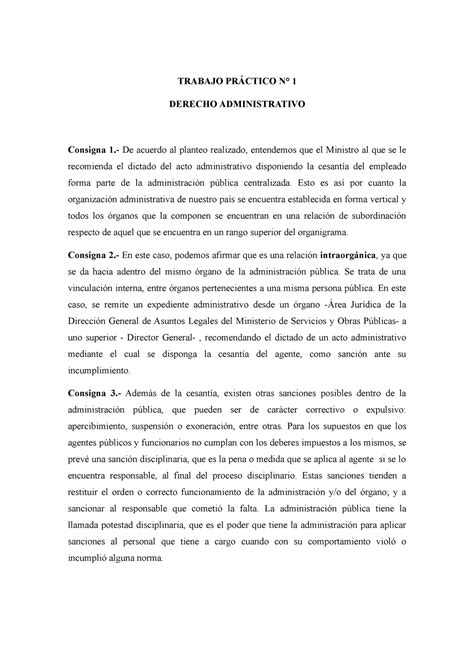 TRABAJO PRÁCTICO N° 1

DERECHO ADMINISTRATIVO

Consigna 1.- De acuerdo al planteo realizado, entendemos que el Ministro al que se le recomienda el dictado del acto administrativo disponiendo la cesantía del empleado forma parte de la administración pública centralizada. Esto es así por cuanto la organización administrativa de nuestro país se encuentra establecida en forma vertical y todos los órganos que la componen se encuentran en una relación de subordinación respecto de aquel que se encuentra en un rango superior del organigrama.

Consigna 2.- En este caso, podemos afirmar que es una relación intraorgánica, ya que se da hacia adentro del mismo órgano de la administración pública. Se trata de una vinculación interna, entre órganos pertenecientes a una misma persona pública. En este caso, se remite un expediente administrativo desde un órgano -Área Jurídica de la Dirección General de Asuntos Legales del Ministerio de Servicios y Obras Públicas- a uno superior - Director General- , recomendando el dictado de un acto administrativo mediante el cual se disponga la cesantía del agente, como sanción ante su incumplimiento.

Consigna 3.- Además de la cesantía, existen otras sanciones posibles dentro de la administración pública, que pueden ser de carácter correctivo o expulsivo: apercibimiento, suspensión o exoneración, entre otras. Para los supuestos en que los agentes públicos y funcionarios no cumplan con los deberes impuestos a los mismos, se prevé una sanción disciplinaria, que es la pena o medida que se aplica al agente si se lo encuentra responsable, al final del proceso disciplinario. Estas sanciones tienden a restituir el orden o correcto funcionamiento de la administración y/o del órgano; y a sancionar al responsable que cometió la falta. La administración pública tiene la llamada potestad disciplinaria, que es el poder que tiene la administración para aplicar sanciones al personal que tiene a cargo cuando con su comportamiento violó o incumplió alguna norma.